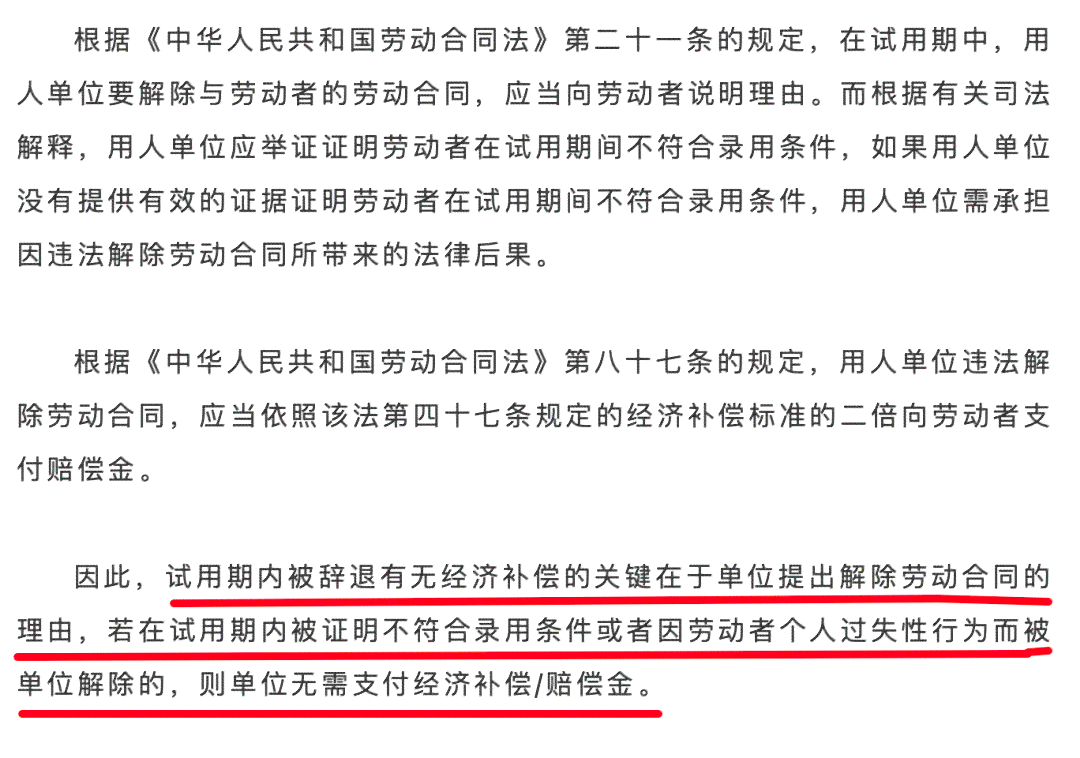 根据《中华人民共和国劳动合同法》第二十一条的规定，在试用期中，用人单位要解除与劳动者的劳动合同，应当向劳动者说明理由。而根据有关司法解释，用人单位应举证证明劳动者在试用期间不符合录用条件，如果用人单位没有提供有效的证据证明劳动者在试用期间不符合录用条件，用人单位需承担因违法解除劳动合同所带来的法律后果。

根据《中华人民共和国劳动合同法》第八十七条的规定，用人单位违法解除劳动合同，应当依照该法第四十七条规定的经济补偿标准的二倍向劳动者支付赔偿金。

因此，试用期内被辞退有无经济补偿的关键在于单位提出解除劳动合同的理由，若在试用期内被证明不符合录用条件或者因劳动者个人过失性行为而被单位解除的，则单位无需支付经济补偿/赔偿金。